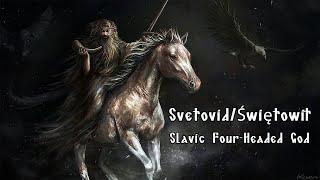 Svetovid/Świętowit
Slavic Four-Headed God